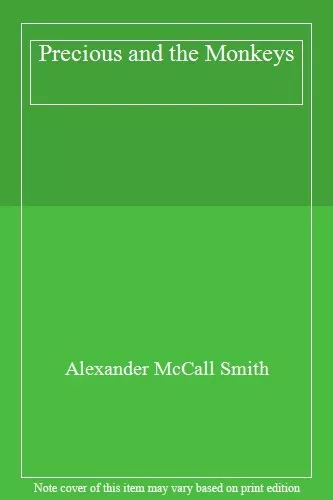 Precious and the Monkeys

Alexander McCall Smith

Note cover of this item may vary based on print edition